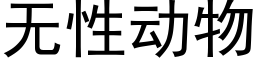 无性动物